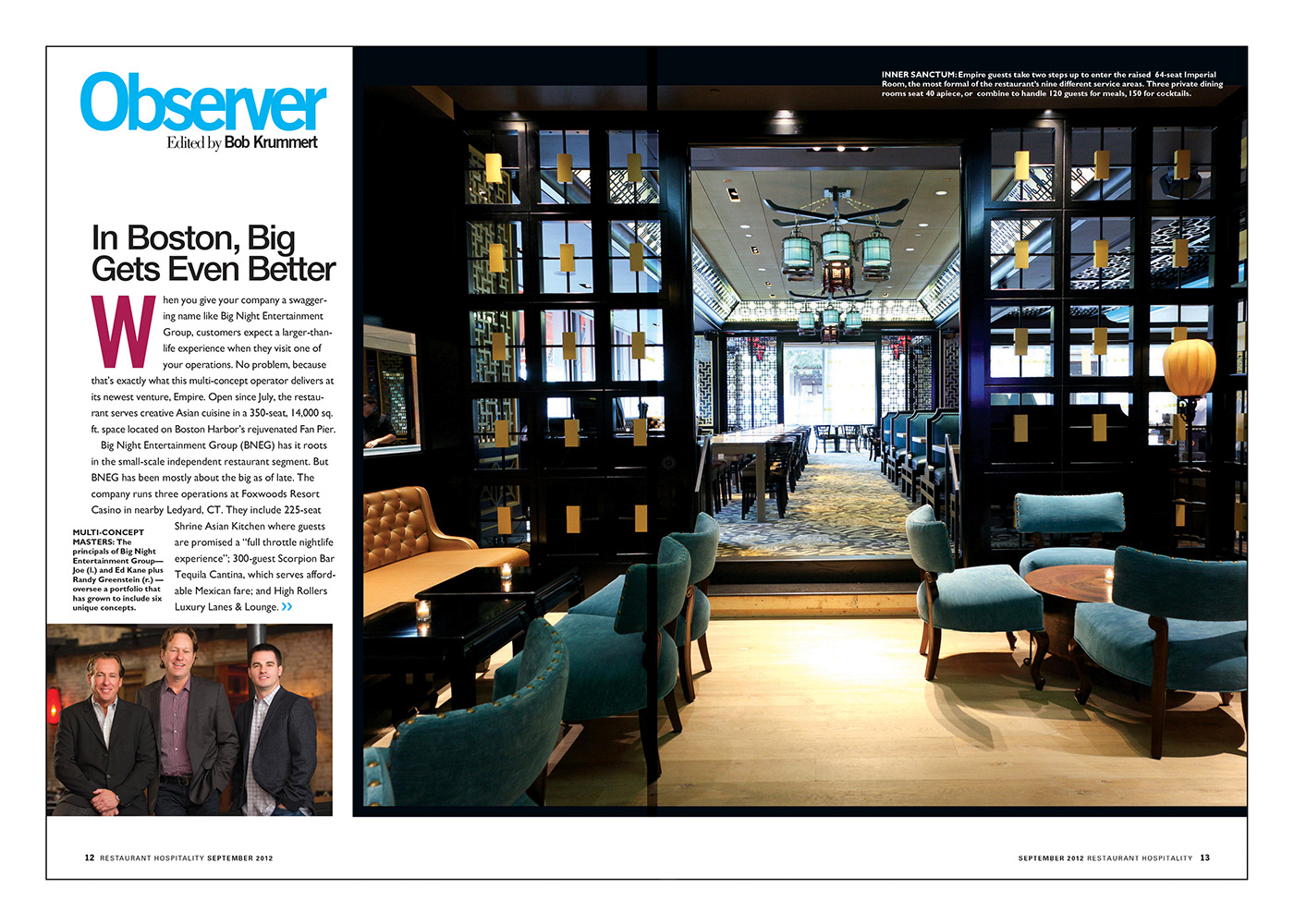 Observer
Edited by Bob Krummert

In Boston, Big Gets Even Better

When you give your company a swaggering name like Big Night Entertainment Group, customers expect a larger-than-life experience when they visit one of your operations. No problem, because that's exactly what this multi-concept operator delivers at its newest venture, Empire. Open since July, the restaurant serves creative Asian cuisine in a 350-seat, 14,000 sq. ft. space located on Boston Harbor's rejuvenated Fan Pier.

Big Night Entertainment Group (BNEG) has it roots in the small-scale independent restaurant segment. But BNEG has been mostly about the big as of late. The company runs three operations at Foxwoods Resort Casino in nearby Ledyard, CT. They include 225-seat Shrine Asian Kitchen where guests are promised a "full throttle nightlife experience"; 300-guest Scorpion Bar Tequila Cantina, which serves affordable Mexican fare; and High Rollers Luxury Lanes & Lounge. >>

MULTI-CONCEPT MASTERS: The principals of Big Night Entertainment Group—Joe (l.) and Ed Kane plus Randy Greenstein (r.) —oversee a portfolio that has grown to include six unique concepts.

INNER SANCTUM: Empire guests take two steps up to enter the raised 64-seat Imperial Room, the most formal of the restaurant's nine different service areas. Three private dining rooms seat 40 apiece, or combine to handle 120 guests for meals, 150 for cocktails.

12 RESTAURANT HOSPITALITY SEPTEMBER 2012

SEPTEMBER 2012 RESTAURANT HOSPITALITY 13